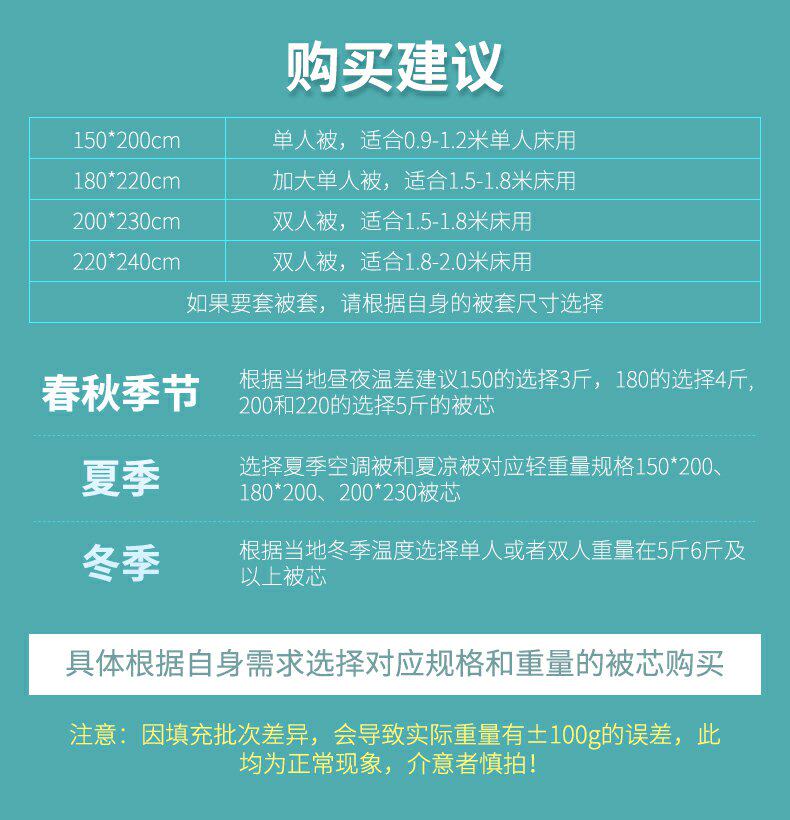 购买建议

| 150*200cm | 单人被，适合0.9-1.2米单人床用 |
|---|---|
| 180*220cm | 加大单人被，适合1.5-1.8米床用 |
| 200*230cm | 双人被，适合1.5-1.8米床用 |
| 220*240cm | 双人被，适合1.8-2.0米床用 |
| 如果要套被套，请根据自身的被套尺寸选择 | |

春秋季节

根据当地昼夜温差建议150的选择3斤，180的选择4斤，200和220的选择5斤的被芯

夏季

选择夏季空调被和夏凉被对应轻重量规格150*200、180*200、200*230被芯

冬季

根据当地冬季温度选择单人或者双人重量在5斤6斤及以上被芯

具体根据自身需求选择对应规格和重量的被芯购买

注意：因填充批次差异，会导致实际重量有±100g的误差，此均为正常现象，介意者慎拍！